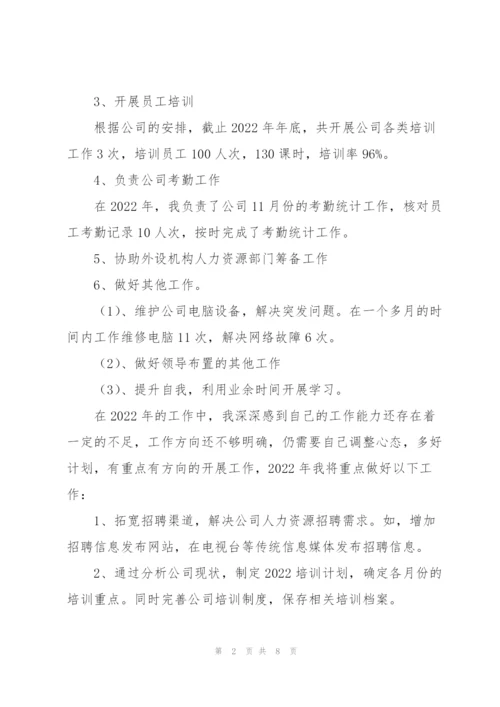 3、开展员工培训

根据公司的安排，截止2022年年底，共开展公司各类培训工作3次，培训员工100人次，130课时，培训率96%。

4、负责公司考勤工作

在2022年，我负责了公司11月份的考勤统计工作，核对员工考勤记录10人次，按时完成了考勤统计工作。

5、协助外设机构人力资源部门筹备工作

6、做好其他工作。

（1）、维护公司电脑设备，解决突发问题。在一个多月的时间内工作维修电脑11次，解决网络故障6次。

（2）、做好领导布置的其他工作

（3）、提升自我，利用业余时间开展学习。

在2022年的工作中，我深深感到自己的工作能力还存在着一定的不足，工作方向还不够明确，仍需要自己调整心态，多好计划，有重点有方向的开展工作，2022年我将重点做好以下工作：

1、拓宽招聘渠道，解决公司人力资源招聘需求。如，增加招聘信息发布网站，在电视台等传统信息媒体发布招聘信息。

2、通过分析公司现状，制定2022培训计划，确定各月份的培训重点。同时完善公司培训制度，保存相关培训档案。

第 2 页 共 8 页